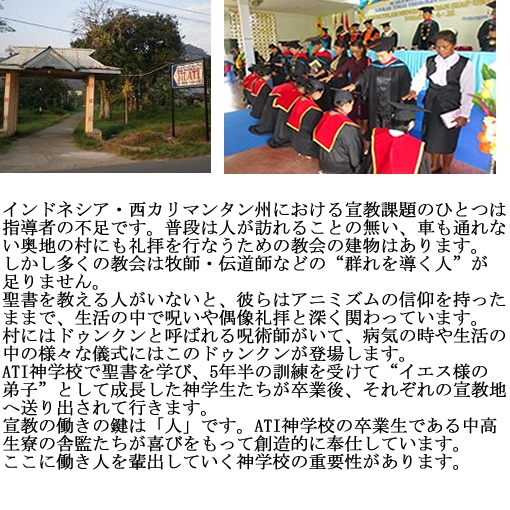 ATI

インドネシア・西カリマンタン州における宣教課題のひとつは指導者の不足です。普段は人が訪れることの無い、車も通れない奥地の村にも礼拝を行なうための教会の建物はあります。
しかし多くの教会は牧師・伝道師などの“群れを導く人”が足りません。
聖書を教える人がいないと、彼らはアニミズムの信仰を持ったままで、生活の中で呪いや偶像礼拝と深く関わっています。
村にはドゥンクンと呼ばれる呪術師がいて、病気の時や生活の中の様々な儀式にはこのドゥンクンが登場します。
ATI神学校で聖書を学び、5年半の訓練を受けて“イエス様の弟子”として成長した神学生たちが卒業後、それぞれの宣教地へ送り出されて行きます。
宣教の働きの鍵は「人」です。ATI神学校の卒業生である中高生寮の舎監たちが喜びをもって創造的に奉仕しています。
ここに働き人を輩出していく神学校の重要性があります。